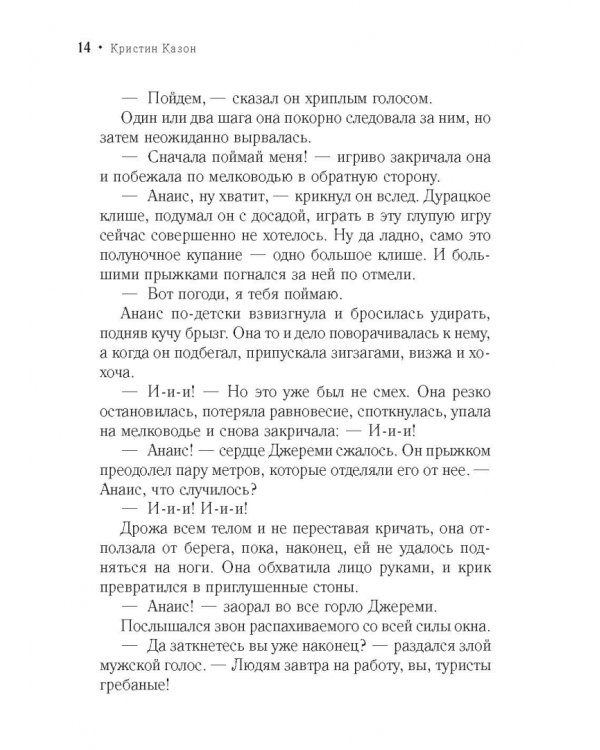 14 • Кристин Казон

— Пойдем, — сказал он хриплым голосом.

Один или два шага она покорно следовала за ним, но затем неожиданно вырвалась.

— Сначала поймай меня! — игриво закричала она и побежала по мелководью в обратную сторону.

— Анаис, ну хватит, — крикнул он вслед. Дурацкое клише, подумал он с досадой, играть в эту глупую игру сейчас совершенно не хотелось. Ну да ладно, само это полуночное купание — одно большое клише. И большими прыжками погнался за ней по отмели.

— Вот погоди, я тебя поймаю.

Анаис по-детски взвизгнула и бросилась удирать, подняв кучу брызг. Она то и дело поворачивалась к нему, а когда он подбегал, припускала зигзагами, визжа и хохоча.

— И-и-и! — Но это уже был не смех. Она резко остановилась, потеряла равновесие, споткнулась, упала на мелководье и снова закричала: — И-и-и!

— Анаис! — сердце Джереми сжалось. Он прыжком преодолел пару метров, которые отделяли его от нее. — Анаис, что случилось?

— И-и-и! И-и-и!

Дрожа всем телом и не переставая кричать, она отползала от берега, пока, наконец, ей не удалось подняться на ноги. Она обхватила лицо руками, и крик превратился в приглушенные стоны.

— Анаис! — заорал во все горло Джереми.

Послышался звон распахиваемого со всей силы окна.

— Да заткнетесь вы уже наконец? — раздался злой мужской голос. — Людям завтра на работу, вы, туристы гребаные!